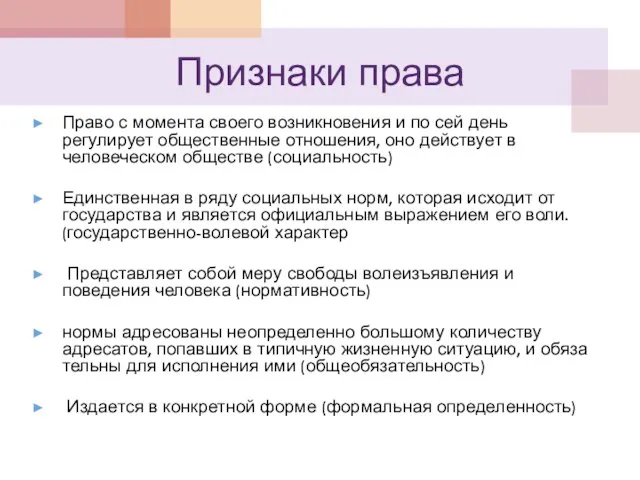 Признаки права

► Право с момента своего возникновения и по сей день регулирует общественные отношения, оно действует в человеческом обществе (социальность)

► Единственная в ряду социальных норм, которая исходит от государства и является официальным выражением его воли. (государственно-волевой характер

► Представляет собой меру свободы волеизъявления и поведения человека (нормативность)

► нормы адресованы неопределенно большому количеству адресатов, попавших в типичную жизненную ситуацию, и обяза тельны для исполнения ими (общеобязательность)

► Издается в конкретной форме (формальная определенность)